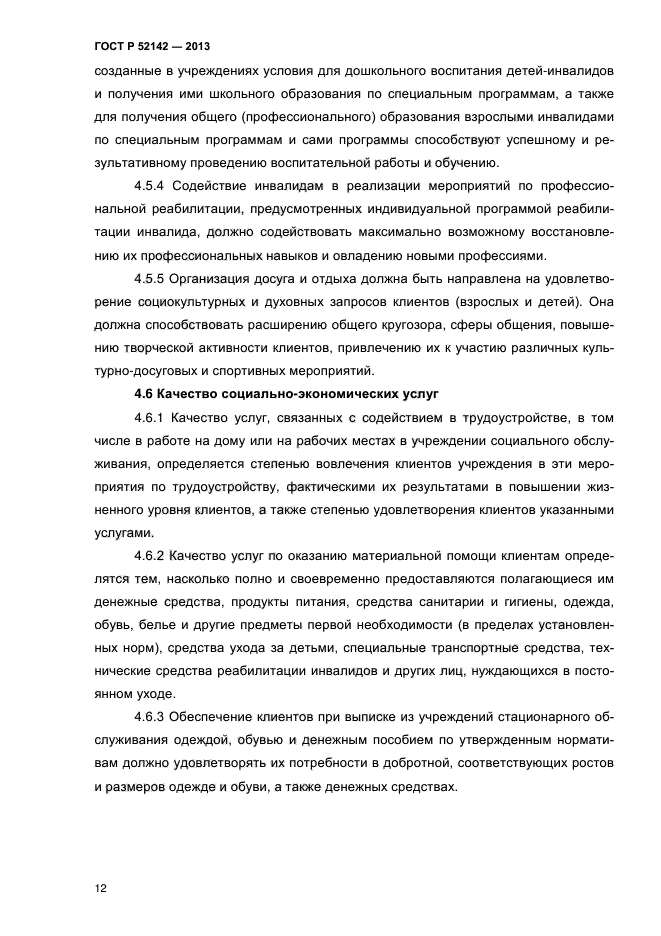 ГОСТ Р 52142 — 2013

созданные в учреждениях условия для дошкольного воспитания детей-инвалидов и получения ими школьного образования по специальным программам, а также для получения общего (профессионального) образования взрослыми инвалидами по специальным программам и сами программы способствуют успешному и результативному проведению воспитательной работы и обучению.

4.5.4 Содействие инвалидам в реализации мероприятий по профессиональной реабилитации, предусмотренных индивидуальной программой реабилитации инвалида, должно содействовать максимально возможному восстановлению их профессиональных навыков и овладению новыми профессиями.

4.5.5 Организация досуга и отдыха должна быть направлена на удовлетворение социокультурных и духовных запросов клиентов (взрослых и детей). Она должна способствовать расширению общего кругозора, сферы общения, повышению творческой активности клиентов, привлечению их к участию различных культурно-досуговых и спортивных мероприятий.

4.6 Качество социально-экономических услуг

4.6.1 Качество услуг, связанных с содействием в трудоустройстве, в том числе в работе на дому или на рабочих местах в учреждении социального обслуживания, определяется степенью вовлечения клиентов учреждения в эти мероприятия по трудоустройству, фактическими их результатами в повышении жизненного уровня клиентов, а также степенью удовлетворения клиентов указанными услугами.

4.6.2 Качество услуг по оказанию материальной помощи клиентам определятся тем, насколько полно и своевременно предоставляются полагающиеся им денежные средства, продукты питания, средства санитарии и гигиены, одежда, обувь, белье и другие предметы первой необходимости (в пределах установленных норм), средства ухода за детьми, специальные транспортные средства, технические средства реабилитации инвалидов и других лиц, нуждающихся в постоянном уходе.

4.6.3 Обеспечение клиентов при выписке из учреждений стационарного обслуживания одеждой, обувью и денежным пособием по утвержденным нормативам должно удовлетворять их потребности в добротной, соответствующих ростов и размеров одежде и обуви, а также денежных средствах.

12